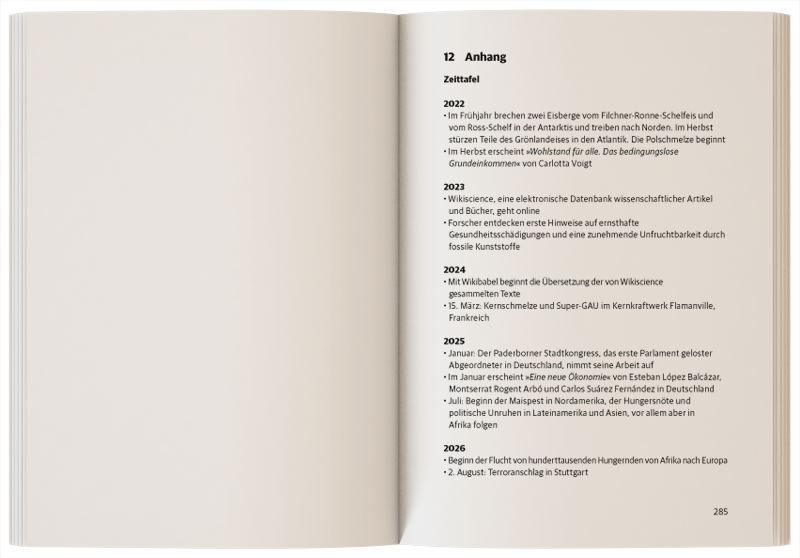 12 Anhang

Zeittafel

2022
• Im Frühjahr brechen zwei Eisberge vom Filchner-Ronne-Schelfeis und vom Ross-Schelf in der Antarktis und treiben nach Norden. Im Herbst stürzen Teile des Grönlandeises in den Atlantik. Die Polschmelze beginnt
• Im Herbst erscheint »Wohlstand für alle. Das bedingungslose Grundeinkommen« von Carlotta Voigt

2023
• Wikiscience, eine elektronische Datenbank wissenschaftlicher Artikel und Bücher, geht online
• Forscher entdecken erste Hinweise auf ernsthafte Gesundheitsschädigungen und eine zunehmende Unfruchtbarkeit durch fossile Kunststoffe

2024
• Mit Wikibabel beginnt die Übersetzung der von Wikiscience gesammelten Texte
• 15. März: Kernschmelze und Super-GAU im Kernkraftwerk Flamanville, Frankreich

2025
• Januar: Der Paderborner Stadtkongress, das erste Parlament geloster Abgeordneter in Deutschland, nimmt seine Arbeit auf
• Im Januar erscheint »Eine neue Ökonomie« von Esteban López Balcázar, Montserrat Rogent Arbó und Carlos Suárez Fernández in Deutschland
• Juli: Beginn der Maispest in Nordamerika, der Hungersnöte und politische Unruhen in Lateinamerika und Asien, vor allem aber in Afrika folgen

2026
• Beginn der Flucht von hunderttausenden Hungernden von Afrika nach Europa
• 2. August: Terroranschlag in Stuttgart

285